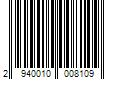 2 940010 008109